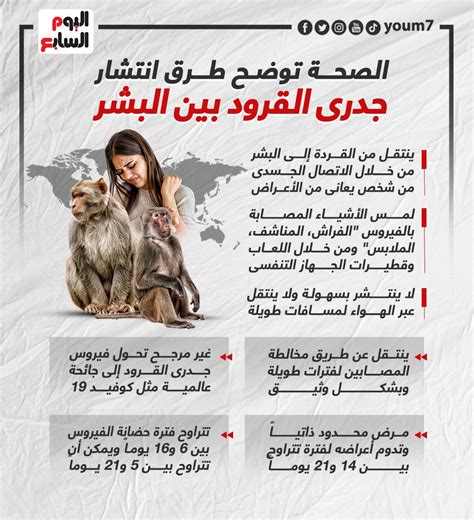 اليوم السابع

youm7

الصحة توضح طرق انتشار
جدرى القرود بين البشر

ينتقل من القردة إلى البشر من خلال الاتصال الجسدى من شخص يعانى من الأعراض

لمس الأشياء المصابة بالفيروس "الفراش، المناشف، الملابس" ومن خلال اللعاب وقطيرات الجهاز التنفسى

لا ينتشر بسهولة ولا ينتقل عبر الهواء لمسافات طويلة

ينتقل عن طريق مخالطة المصابين لفترات طويلة وبشكل وثيق

غير مرجح تحول فيروس جدرى القرود إلى جائحة عالمية مثل كوفيد 19

مرض محدود ذاتياً وتدوم أعراضه لفترة تتراوح بين 14 و21 يوما

تتراوح فترة حضانة الفيروس بين 6 و16 يوما ويمكن أن تتراوح بين 5 و21 يوما